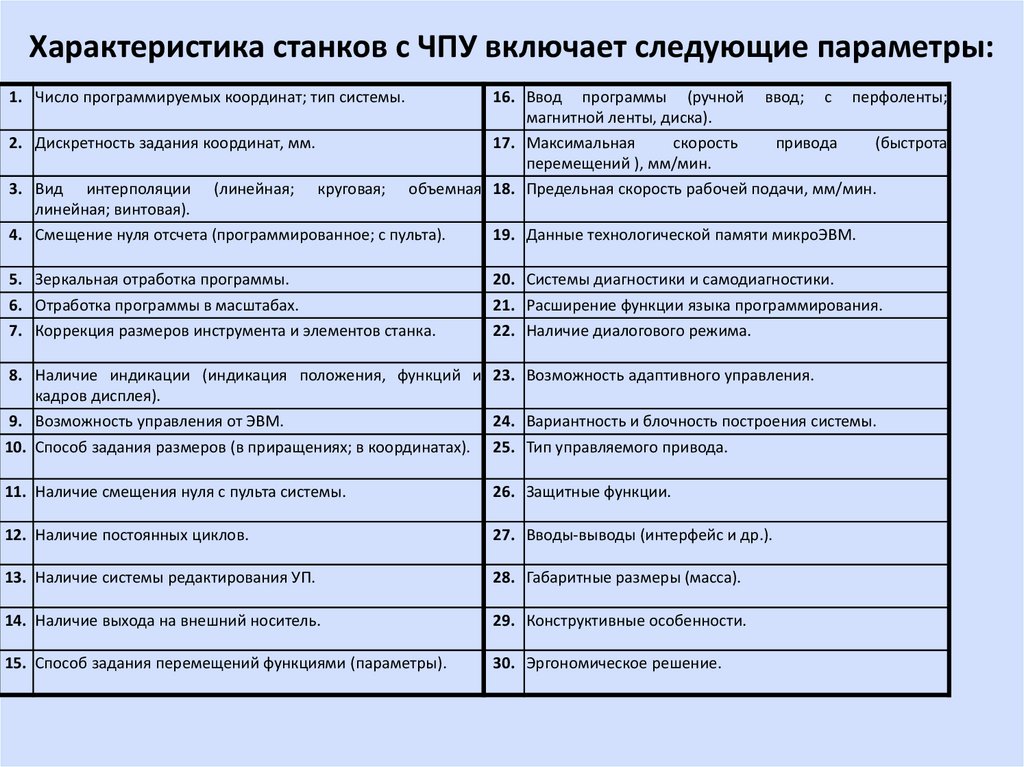 Характеристика станков с ЧПУ включает следующие параметры:

| | | | |
|---|---|---|---|
| 1. | Число программируемых координат; тип системы. | 16. | Ввод программы (ручной ввод; с перфоленты; магнитной ленты, диска). |
| 2. | Дискретность задания координат, мм. | 17. | Максимальная скорость привода (быстрота перемещений ), мм/мин. |
| 3. | Вид интерполяции (линейная; круговая; объемная линейная; винтовая). | 18. | Предельная скорость рабочей подачи, мм/мин. |
| 4. | Смещение нуля отсчета (программированное; с пульта). | 19. | Данные технологической памяти микроЭВМ. |
| 5. | Зеркальная отработка программы. | 20. | Системы диагностики и самодиагностики. |
| 6. | Отработка программы в масштабах. | 21. | Расширение функции языка программирования. |
| 7. | Коррекция размеров инструмента и элементов станка. | 22. | Наличие диалогового режима. |
| 8. | Наличие индикации (индикация положения, функций и кадров дисплея). | 23. | Возможность адаптивного управления. |
| 9. | Возможность управления от ЭВМ. | 24. | Вариантность и блочность построения системы. |
| 10. | Способ задания размеров (в приращениях; в координатах). | 25. | Тип управляемого привода. |
| 11. | Наличие смещения нуля с пульта системы. | 26. | Защитные функции. |
| 12. | Наличие постоянных циклов. | 27. | Вводы-выводы (интерфейс и др.). |
| 13. | Наличие системы редактирования УП. | 28. | Габаритные размеры (масса). |
| 14. | Наличие выхода на внешний носитель. | 29. | Конструктивные особенности. |
| 15. | Способ задания перемещений функциями (параметры). | 30. | Эргономическое решение. |